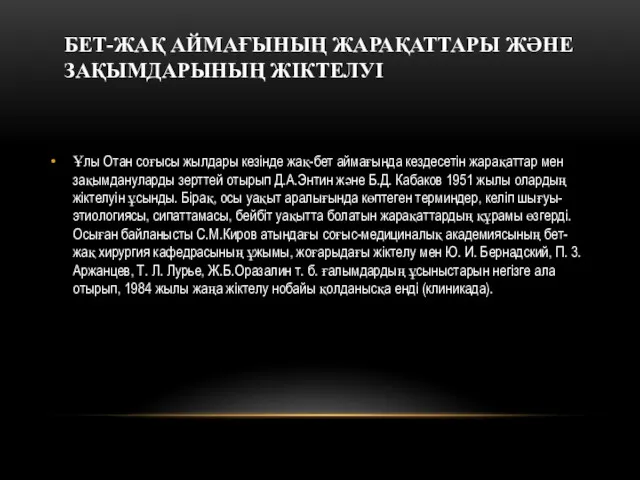 БЕТ-ЖАҚ АЙМАҒЫНЫҢ ЖАРАҚАТТАРЫ ЖӘНЕ ЗАҚЫМДАРЫНЫҢ ЖІКТЕЛУІ

• Ұлы Отан соғысы жылдары кезінде жақ-бет аймағында кездесетін жарақаттар мен зақымдануларды зерттей отырып Д.А.Энтин және Б.Д. Кабаков 1951 жылы олардың жіктелуін ұсынды. Бірақ, осы уақыт аралығында көптеген терминдер, келіп шығуы-этиологиясы, сипаттамасы, бейбіт уақытта болатын жарақаттардың құрамы өзгерді. Осыған байланысты С.М.Киров атындағы соғыс-медициналық академиясының бет-жақ хирургия кафедрасының ұжымы, жоғарыдағы жіктелу мен Ю. И. Бернадский, П. З. Аржанцев, Т. Л. Лурье, Ж.Б.Оразалин т. б. ғалымдардың ұсыныстарын негізге ала отырып, 1984 жылы жаңа жіктелу нобайы қолданысқа енді (клиникада).